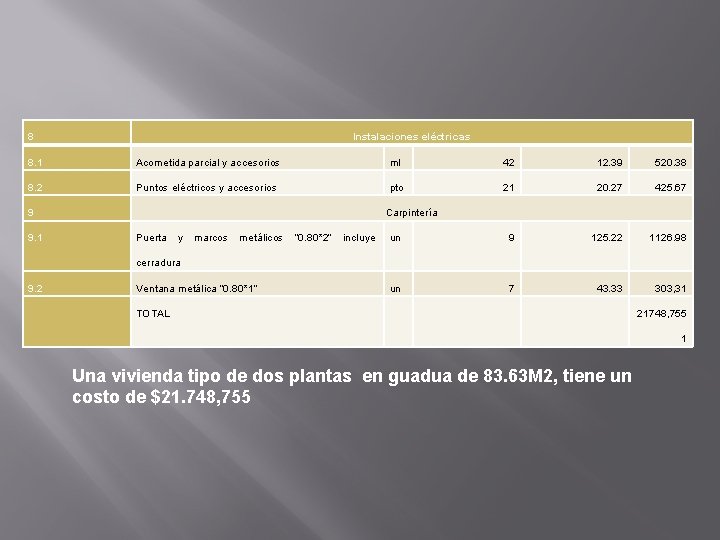 | 8 | Instalaciones eléctricas | | | | |
|---|---|---|---|---|---|
| 8.1 | Acometida parcial y accesorios | ml | 42 | 12.39 | 520.38 |
| 8.2 | Puntos eléctricos y accesorios | pto | 21 | 20.27 | 425.67 |
| 9 | Carpintería | | | | |
| 9.1 | Puerta y marcos metálicos "0.80*2" incluye cerradura | un | 9 | 125.22 | 1126.98 |
| 9.2 | Ventana metálica "0.80*1" | un | 7 | 43.33 | 303,31 |
| | TOTAL | | | | 21748,755 1 |

Una vivienda tipo de dos plantas en guadua de 83.63M2, tiene un costo de $21.748,755